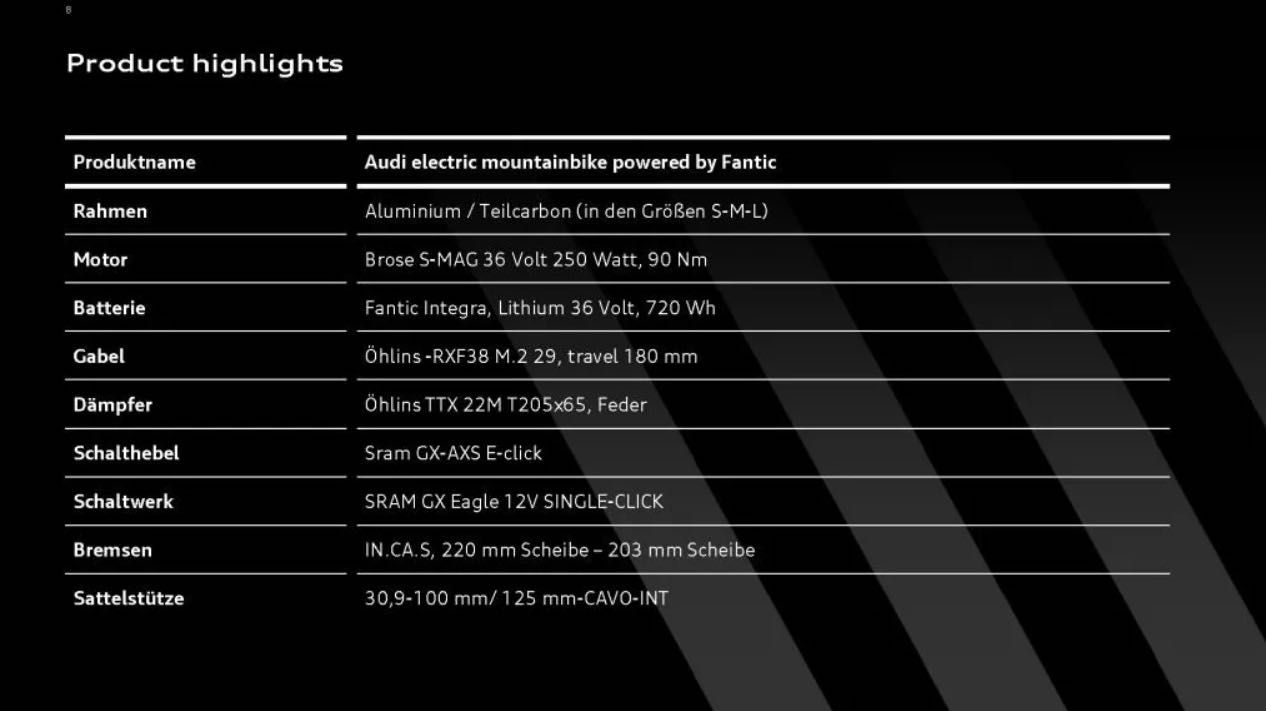 8

Product highlights

| Produktname | Audi electric mountainbike powered by Fantic |
|---|---|
| Rahmen | Aluminium / Teilcarbon (in den Größen S-M-L) |
| Motor | Brose S-MAG 36 Volt 250 Watt, 90 Nm |
| Batterie | Fantic Integra, Lithium 36 Volt, 720 Wh |
| Gabel | Öhlins -RXF38 M.2 29, travel 180 mm |
| Dämpfer | Öhlins TTX 22M T205x65, Feder |
| Schalthebel | Sram GX-AXS E-click |
| Schaltwerk | SRAM GX Eagle 12V SINGLE-CLICK |
| Bremsen | IN.CA.S, 220 mm Scheibe – 203 mm Scheibe |
| Sattelstütze | 30,9-100 mm/ 125 mm-CAVO-INT |